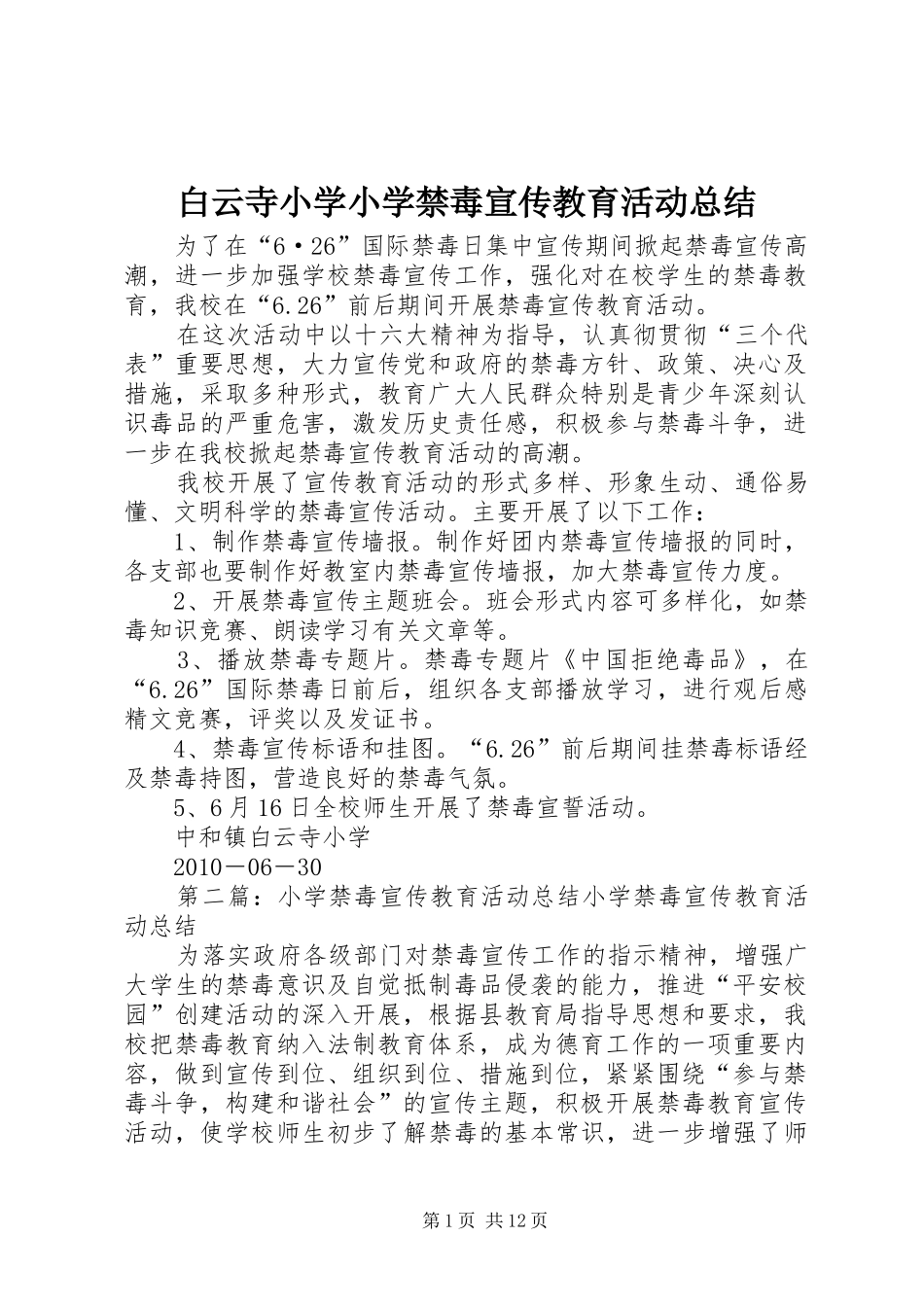 白云寺小学小学禁毒宣传教育活动总结

为了在“6·26”国际禁毒日集中宣传期间掀起禁毒宣传高潮，进一步加强学校禁毒宣传工作，强化对在校学生的禁毒教育，我校在“6.26”前后期间开展禁毒宣传教育活动。

在这次活动中以十六大精神为指导，认真彻贯彻“三个代表”重要思想，大力宣传党和政府的禁毒方针、政策、决心及措施，采取多种形式，教育广大人民群众特别是青少年深刻认识毒品的严重危害，激发历史责任感，积极参与禁毒斗争，进一步在我校掀起禁毒宣传教育活动的高潮。

我校开展了宣传教育活动的形式多样、形象生动、通俗易懂、文明科学的禁毒宣传活动。主要开展了以下工作：

1、制作禁毒宣传墙报。制作好团内禁毒宣传墙报的同时，各支部也要制作好教室内禁毒宣传墙报，加大禁毒宣传力度。

2、开展禁毒宣传主题班会。班会形式内容可多样化，如禁毒知识竞赛、朗读学习有关文章等。

3、播放禁毒专题片。禁毒专题片《中国拒绝毒品》，在“6.26”国际禁毒日前后，组织各支部播放学习，进行观后感精文竞赛，评奖以及发证书。

4、禁毒宣传标语和挂图。“6.26”前后期间挂禁毒标语经及禁毒持图，营造良好的禁毒气氛。

5、6月16日全校师生开展了禁毒宣誓活动。

中和镇白云寺小学

2010－06－30

第二篇：小学禁毒宣传教育活动总结小学禁毒宣传教育活动总结

为落实政府各级部门对禁毒宣传工作的指示精神，增强广大学生的禁毒意识及自觉抵制毒品侵袭的能力，推进“平安校园”创建活动的深入开展，根据县教育局指导思想和要求，我校把禁毒教育纳入法制教育体系，成为德育工作的一项重要内容，做到宣传到位、组织到位、措施到位，紧紧围绕“参与禁毒斗争，构建和谐社会”的宣传主题，积极开展禁毒教育宣传活动，使学校师生初步了解禁毒的基本常识，进一步增强了师

第1页 共12页